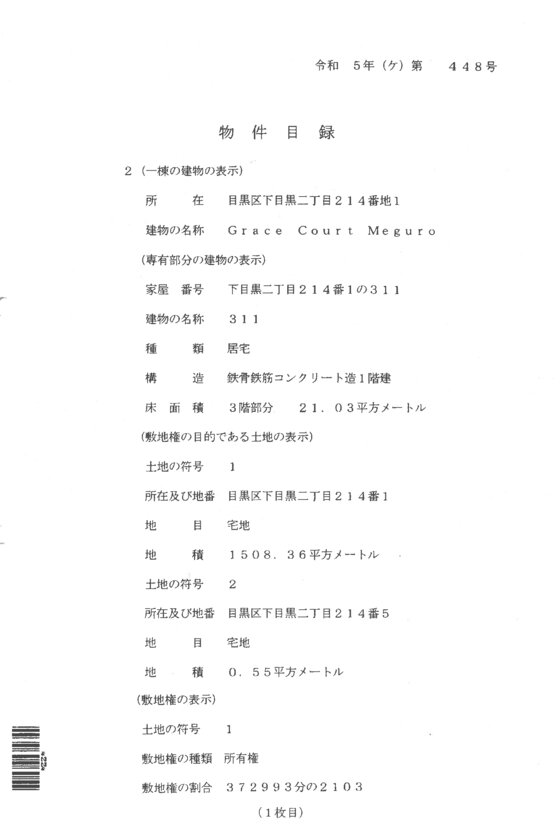 令和　5年（ケ）第　４４８号

物　件　目　録

２（一棟の建物の表示）

所　　在　目黒区下目黒二丁目２１４番地1

建物の名称　Grace Court Meguro

（専有部分の建物の表示）

家屋　番号　下目黒二丁目２１４番1の３１１

建物の名称　３１１

種　　類　居宅

構　　造　鉄骨鉄筋コンクリート造1階建

床 面 積　3階部分　２１．０３平方メートル

（敷地権の目的である土地の表示）

土地の符号　1

所在及び地番　目黒区下目黒二丁目２１４番1

地　　目　宅地

地　　積　１５０８．３６平方メートル

土地の符号　２

所在及び地番　目黒区下目黒二丁目２１４番５

地　　目　宅地

地　　積　０．５５平方メートル

（敷地権の表示）

土地の符号　1

敷地権の種類　所有権

敷地権の割合　３７２９９３分の２１０３

（1枚目）